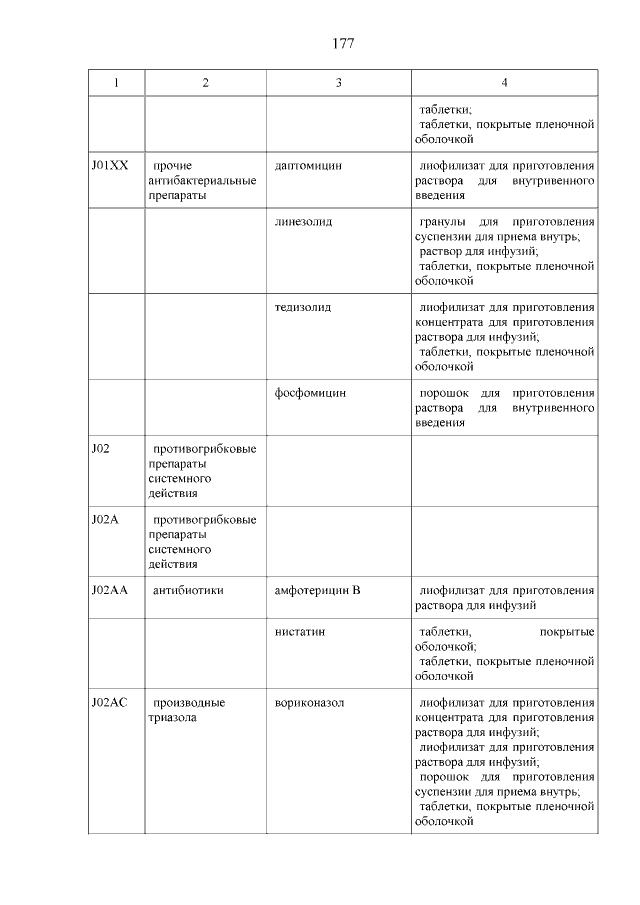 177

| 1 | 2 | 3 | 4 |
|---|---|---|---|
| | | | таблетки; таблетки, покрытые пленочной оболочкой |
| J01XX | прочие антибактериальные препараты | даптомицин | лиофилизат для приготовления раствора для внутривенного введения |
| | | линезолид | гранулы для приготовления суспензии для приема внутрь; раствор для инфузий; таблетки, покрытые пленочной оболочкой |
| | | тедизолид | лиофилизат для приготовления концентрата для приготовления раствора для инфузий; таблетки, покрытые пленочной оболочкой |
| | | фосфомицин | порошок для приготовления раствора для внутривенного введения |
| J02 | противогрибковые препараты системного действия | | |
| J02A | противогрибковые препараты системного действия | | |
| J02AA | антибиотики | амфотерицин В | лиофилизат для приготовления раствора для инфузий |
| | | нистатин | таблетки, покрытые оболочкой; таблетки, покрытые пленочной оболочкой |
| J02AC | производные триазола | вориконазол | лиофилизат для приготовления концентрата для приготовления раствора для инфузий; лиофилизат для приготовления раствора для инфузий; порошок для приготовления суспензии для приема внутрь; таблетки, покрытые пленочной оболочкой |